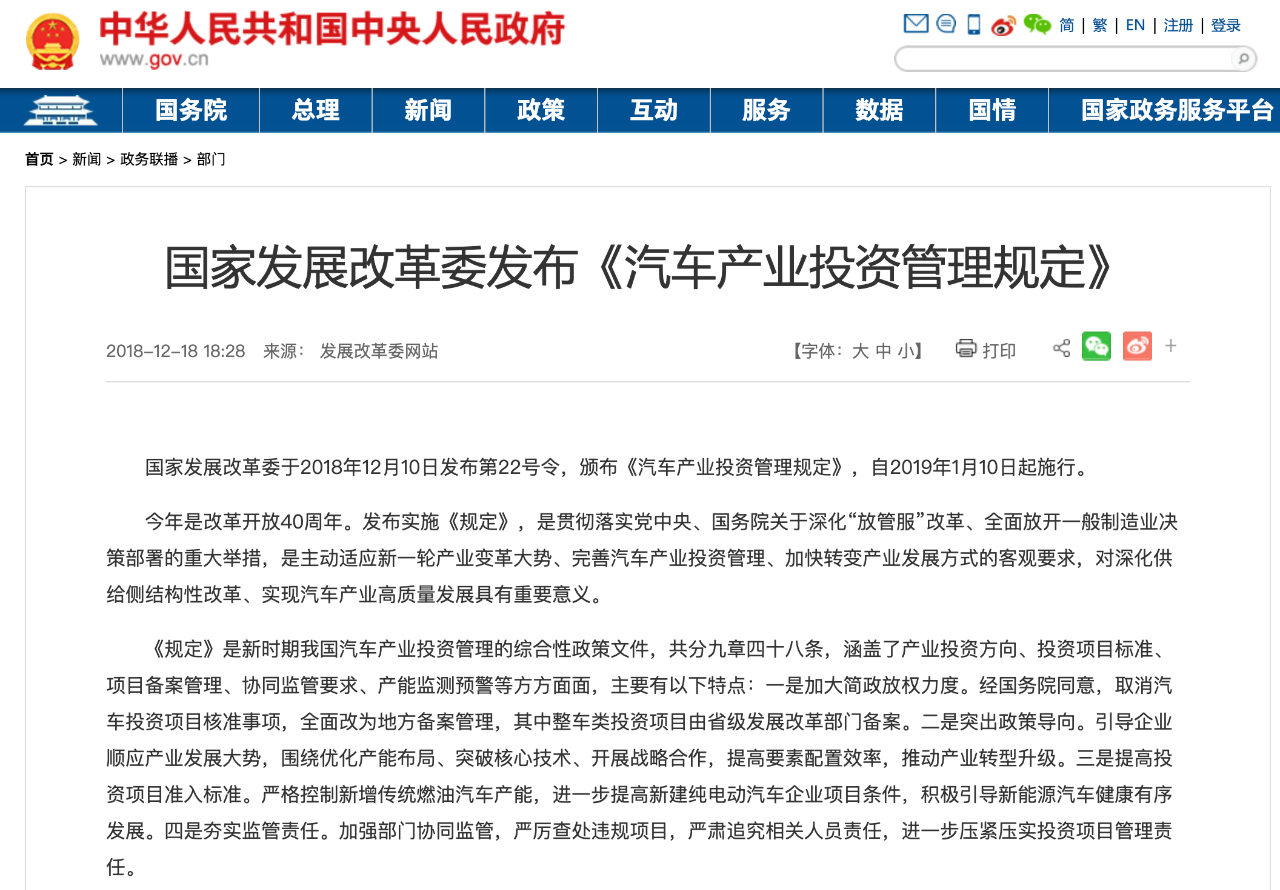 中华人民共和国中央人民政府
www.gov.cn

简 | 繁 | EN | 注册 | 登录

国务院 总理 新闻 政策 互动 服务 数据 国情 国家政务服务平台

首页 > 新闻 > 政务联播 > 部门

国家发展改革委发布《汽车产业投资管理规定》

2018-12-18 18:28 来源： 发展改革委网站

【字体：大 中 小】 打印

+

国家发展改革委于2018年12月10日发布第22号令，颁布《汽车产业投资管理规定》，自2019年1月10日起施行。

今年是改革开放40周年。发布实施《规定》，是贯彻落实党中央、国务院关于深化“放管服”改革、全面放开一般制造业决策部署的重大举措，是主动适应新一轮产业变革大势、完善汽车产业投资管理、加快转变产业发展方式的客观要求，对深化供给侧结构性改革、实现汽车产业高质量发展具有重要意义。

《规定》是新时期我国汽车产业投资管理的综合性政策文件，共分九章四十八条，涵盖了产业投资方向、投资项目标准、项目备案管理、协同监管要求、产能监测预警等方方面面，主要有以下特点：一是加大简政放权力度。经国务院同意，取消汽车投资项目核准事项，全面改为地方备案管理，其中整车类投资项目由省级发展改革部门备案。二是突出政策导向。引导企业顺应产业发展大势，围绕优化产能布局、突破核心技术、开展战略合作，提高要素配置效率，推动产业转型升级。三是提高投资项目准入标准。严格控制新增传统燃油汽车产能，进一步提高新建纯电动汽车企业项目条件，积极引导新能源汽车健康有序发展。四是夯实监管责任。加强部门协同监管，严厉查处违规项目，严肃追究相关人员责任，进一步压紧压实投资项目管理责任。